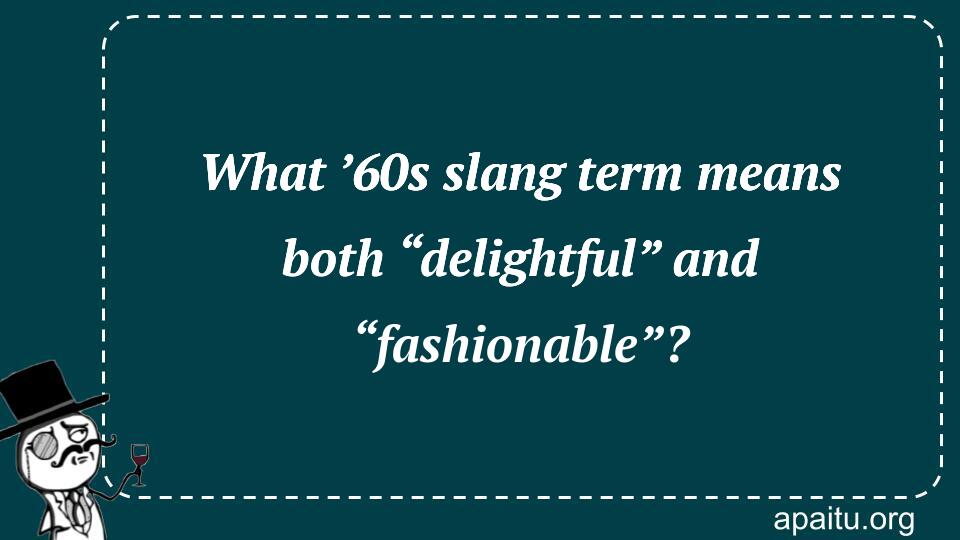 What ’60s slang term means both “delightful” and “fashionable”?

apaitu.org